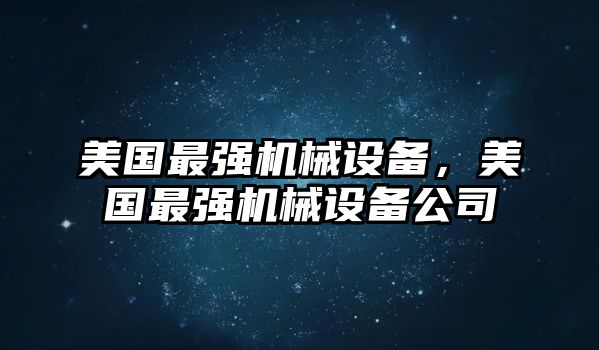 美国最强机械设备，美国最强机械设备公司